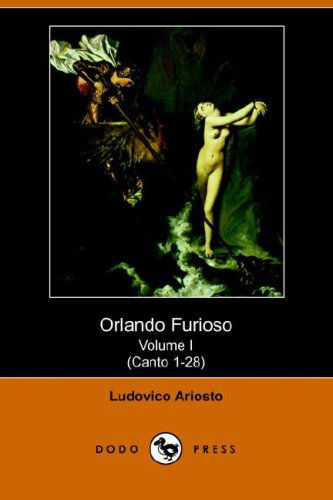 Orlando Furioso
Volume I
(Canto 1-28)

Ludovico Ariosto

DODO PRESS